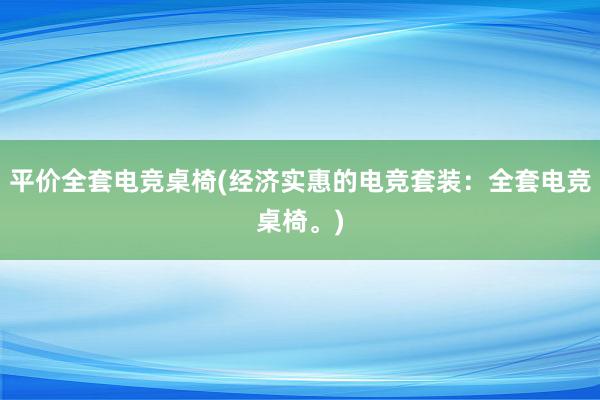 平价全套电竞桌椅(经济实惠的电竞套装：全套电竞桌椅。)